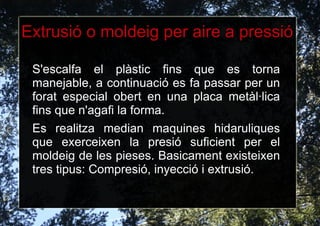 Extrusió o moldeig per aire a pressió

S'escalfa el plàstic fins que es torna manejable, a continuació es fa passar per un forat especial obert en una placa metàl·lica fins que n'agafi la forma.

Es realitza median maquines hidaruliques que exerceixen la presió suficient per el moldeig de les pieses. Basicament existeixen tres tipus: Compresió, inyecció i extrusió.